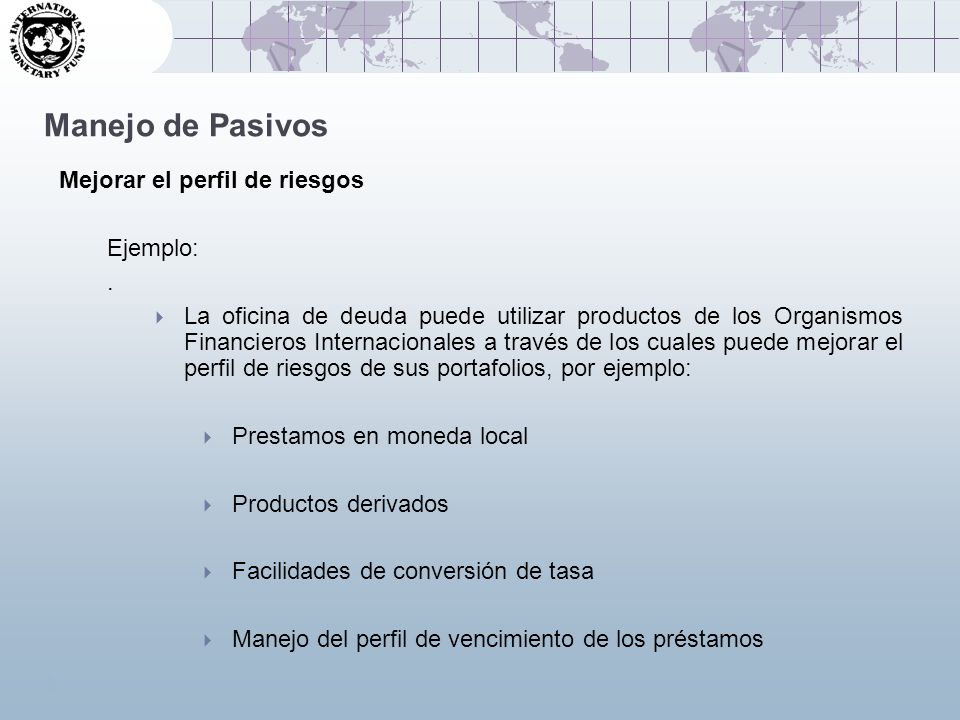 INTERNATIONAL MONETARY FUND

Manejo de Pasivos

Mejorar el perfil de riesgos

Ejemplo:

.

La oficina de deuda puede utilizar productos de los Organismos Financieros Internacionales a través de los cuales puede mejorar el perfil de riesgos de sus portafolios, por ejemplo:

Prestamos en moneda local

Productos derivados

Facilidades de conversión de tasa

Manejo del perfil de vencimiento de los préstamos